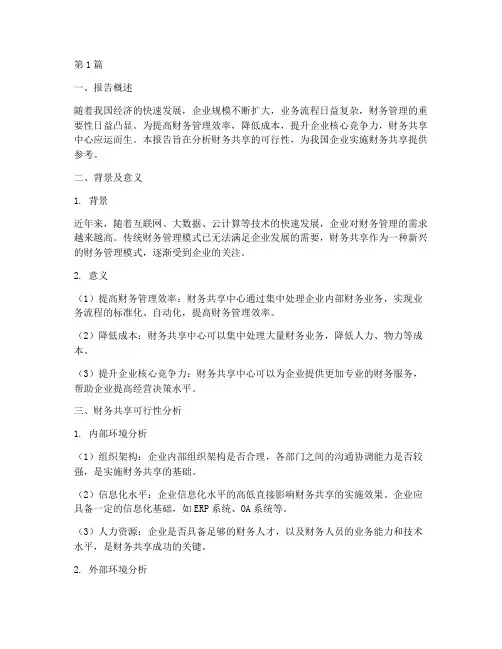 第1篇

一、报告概述

随着我国经济的快速发展，企业规模不断扩大，业务流程日益复杂，财务管理的重要性日益凸显。为提高财务管理效率，降低成本，提升企业核心竞争力，财务共享中心应运而生。本报告旨在分析财务共享的可行性，为我国企业实施财务共享提供参考。

二、背景及意义

1. 背景

近年来，随着互联网、大数据、云计算等技术的快速发展，企业对财务管理的需求越来越高。传统财务管理模式已无法满足企业发展的需要，财务共享作为一种新兴的财务管理模式，逐渐受到企业的关注。

2. 意义

（1）提高财务管理效率：财务共享中心通过集中处理企业内部财务业务，实现业务流程的标准化、自动化，提高财务管理效率。

（2）降低成本：财务共享中心可以集中处理大量财务业务，降低人力、物力等成本。

（3）提升企业核心竞争力：财务共享中心可以为企业提供更加专业的财务服务，帮助企业提高经营决策水平。

三、财务共享可行性分析

1. 内部环境分析

（1）组织架构：企业内部组织架构是否合理，各部门之间的沟通协调能力是否较强，是实施财务共享的基础。

（2）信息化水平：企业信息化水平的高低直接影响财务共享的实施效果。企业应具备一定的信息化基础，如ERP系统、OA系统等。

（3）人力资源：企业是否具备足够的财务人才，以及财务人员的业务能力和技术水平，是财务共享成功的关键。

2. 外部环境分析